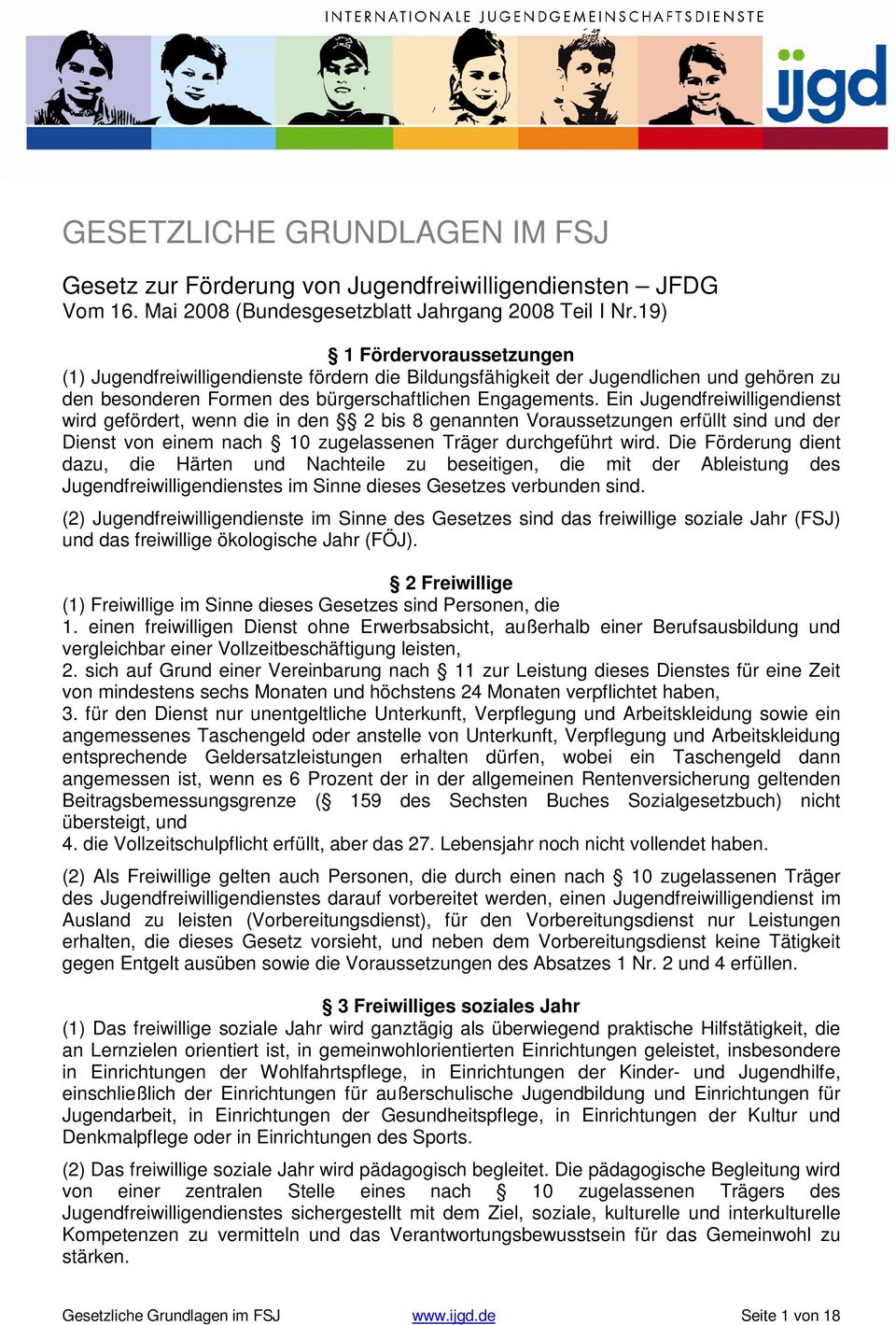 INTERNATIONALE JUGENDGEMEINSCHAFTSDIENSTE

ijgd

GESETZLICHE GRUNDLAGEN IM FSJ

Gesetz zur Förderung von Jugendfreiwilligendiensten – JFDG
Vom 16. Mai 2008 (Bundesgesetzblatt Jahrgang 2008 Teil I Nr.19)

§ 1 Fördervoraussetzungen
(1) Jugendfreiwilligendienste fördern die Bildungsfähigkeit der Jugendlichen und gehören zu den besonderen Formen des bürgerschaftlichen Engagements. Ein Jugendfreiwilligendienst wird gefördert, wenn die in den §§ 2 bis 8 genannten Voraussetzungen erfüllt sind und der Dienst von einem nach § 10 zugelassenen Träger durchgeführt wird. Die Förderung dient dazu, die Härten und Nachteile zu beseitigen, die mit der Ableistung des Jugendfreiwilligendienstes im Sinne dieses Gesetzes verbunden sind.

(2) Jugendfreiwilligendienste im Sinne des Gesetzes sind das freiwillige soziale Jahr (FSJ) und das freiwillige ökologische Jahr (FÖJ).

§ 2 Freiwillige
(1) Freiwillige im Sinne dieses Gesetzes sind Personen, die
1. einen freiwilligen Dienst ohne Erwerbsabsicht, außerhalb einer Berufsausbildung und vergleichbar einer Vollzeitbeschäftigung leisten,
2. sich auf Grund einer Vereinbarung nach § 11 zur Leistung dieses Dienstes für eine Zeit von mindestens sechs Monaten und höchstens 24 Monaten verpflichtet haben,
3. für den Dienst nur unentgeltliche Unterkunft, Verpflegung und Arbeitskleidung sowie ein angemessenes Taschengeld oder anstelle von Unterkunft, Verpflegung und Arbeitskleidung entsprechende Geldersatzleistungen erhalten dürfen, wobei ein Taschengeld dann angemessen ist, wenn es 6 Prozent der in der allgemeinen Rentenversicherung geltenden Beitragsbemessungsgrenze (§ 159 des Sechsten Buches Sozialgesetzbuch) nicht übersteigt, und
4. die Vollzeitschulpflicht erfüllt, aber das 27. Lebensjahr noch nicht vollendet haben.

(2) Als Freiwillige gelten auch Personen, die durch einen nach § 10 zugelassenen Träger des Jugendfreiwilligendienstes darauf vorbereitet werden, einen Jugendfreiwilligendienst im Ausland zu leisten (Vorbereitungsdienst), für den Vorbereitungsdienst nur Leistungen erhalten, die dieses Gesetz vorsieht, und neben dem Vorbereitungsdienst keine Tätigkeit gegen Entgelt ausüben sowie die Voraussetzungen des Absatzes 1 Nr. 2 und 4 erfüllen.

§ 3 Freiwilliges soziales Jahr
(1) Das freiwillige soziale Jahr wird ganztägig als überwiegend praktische Hilfstätigkeit, die an Lernzielen orientiert ist, in gemeinwohlorientierten Einrichtungen geleistet, insbesondere in Einrichtungen der Wohlfahrtspflege, in Einrichtungen der Kinder- und Jugendhilfe, einschließlich der Einrichtungen für außerschulische Jugendbildung und Einrichtungen für Jugendarbeit, in Einrichtungen der Gesundheitspflege, in Einrichtungen der Kultur und Denkmalpflege oder in Einrichtungen des Sports.

(2) Das freiwillige soziale Jahr wird pädagogisch begleitet. Die pädagogische Begleitung wird von einer zentralen Stelle eines nach § 10 zugelassenen Trägers des Jugendfreiwilligendienstes sichergestellt mit dem Ziel, soziale, kulturelle und interkulturelle Kompetenzen zu vermitteln und das Verantwortungsbewusstsein für das Gemeinwohl zu stärken.

Gesetzliche Grundlagen im FSJ www.ijgd.de Seite 1 von 18